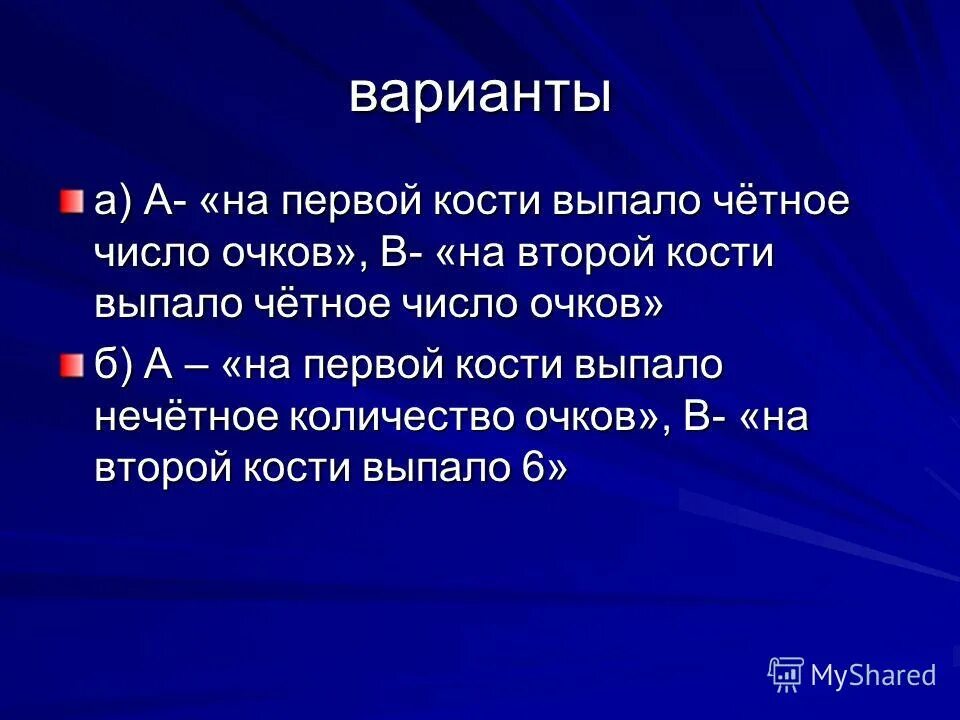 варианты

а) А- «на первой кости выпало чётное число очков», В- «на второй кости выпало чётное число очков»

б) А – «на первой кости выпало нечётное количество очков», В- «на второй кости выпало 6»

MyShared